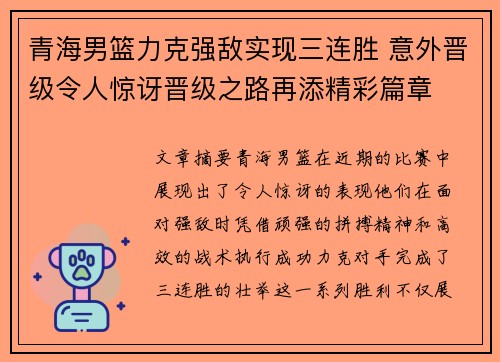 青海男篮力克强敌实现三连胜 意外晋级令人惊讶晋级之路再添精彩篇章

文章摘要青海男篮在近期的比赛中展现出了令人惊讶的表现他们在面对强敌时凭借顽强的拼搏精神和高效的战术执行成功力克对手完成了三连胜的壮举这一系列胜利不仅展